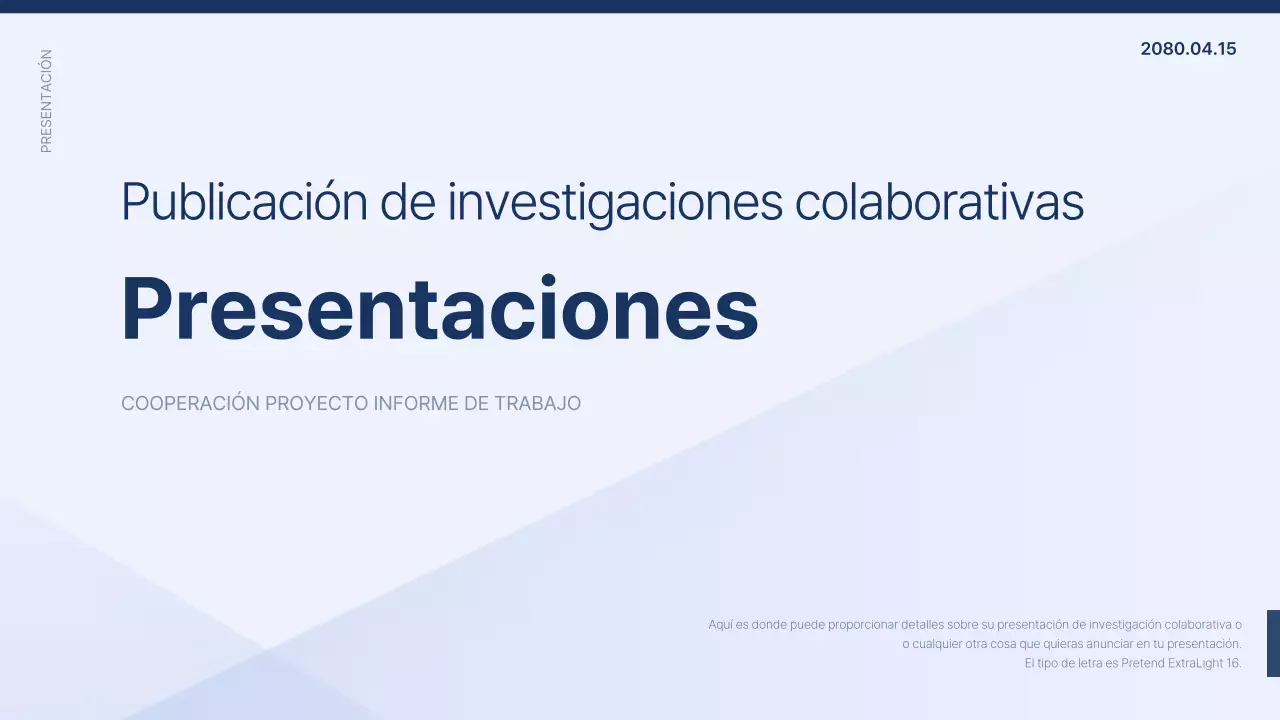 PRESENTACIÓN

2080.04.15

Publicación de investigaciones colaborativas

Presentaciones

COOPERACIÓN PROYECTO INFORME DE TRABAJO

Aquí es donde puede proporcionar detalles sobre su presentación de investigación colaborativa o o cualquier otra cosa que quieras anunciar en tu presentación. El tipo de letra es Pretend ExtraLight 16.